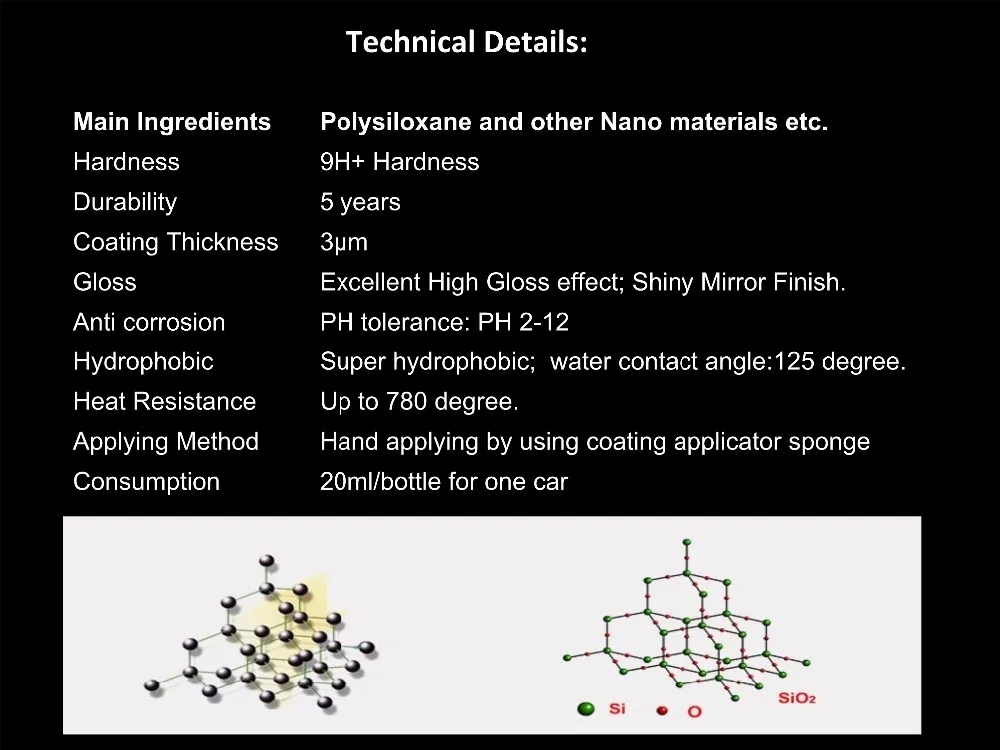 Technical Details:

| Main Ingredients | Polysiloxane and other Nano materials etc. |
|---|---|
| Hardness | 9H+ Hardness |
| Durability | 5 years |
| Coating Thickness | 3μm |
| Gloss | Excellent High Gloss effect; Shiny Mirror Finish. |
| Anti corrosion | PH tolerance: PH 2-12 |
| Hydrophobic | Super hydrophobic; water contact angle:125 degree. |
| Heat Resistance | Up to 780 degree. |
| Applying Method | Hand applying by using coating applicator sponge |
| Consumption | 20ml/bottle for one car |

Si O $SiO_2$